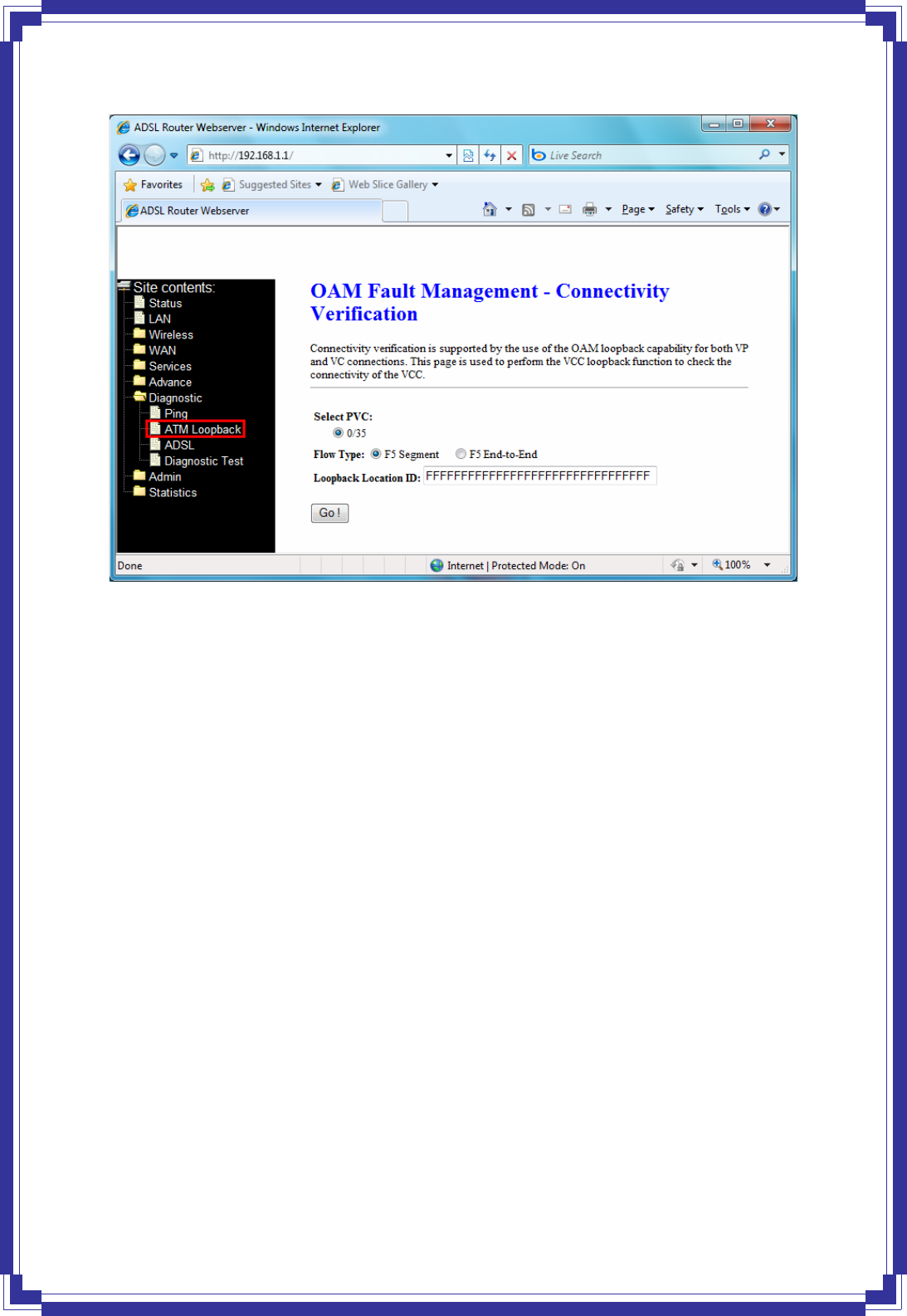 ADSL Router Webserver - Windows Internet Explorer

http://192.168.1.1/

Live Search

Favorites Suggested Sites Web Slice Gallery

ADSL Router Webserver

Page Safety Tools

Site contents:
Status
LAN
Wireless
WAN
Services
Advance
Diagnostic
Ping
ATM Loopback
ADSL
Diagnostic Test
Admin
Statistics

OAM Fault Management - Connectivity Verification

Connectivity verification is supported by the use of the OAM loopback capability for both VP and VC connections. This page is used to perform the VCC loopback function to check the connectivity of the VCC.

Select PVC:
0/35

Flow Type: F5 Segment F5 End-to-End

Loopback Location ID: FFFFFFFFFFFFFFFFFFFFFFFFFFFFFFFF

Go !

Done

Internet | Protected Mode: On

100%